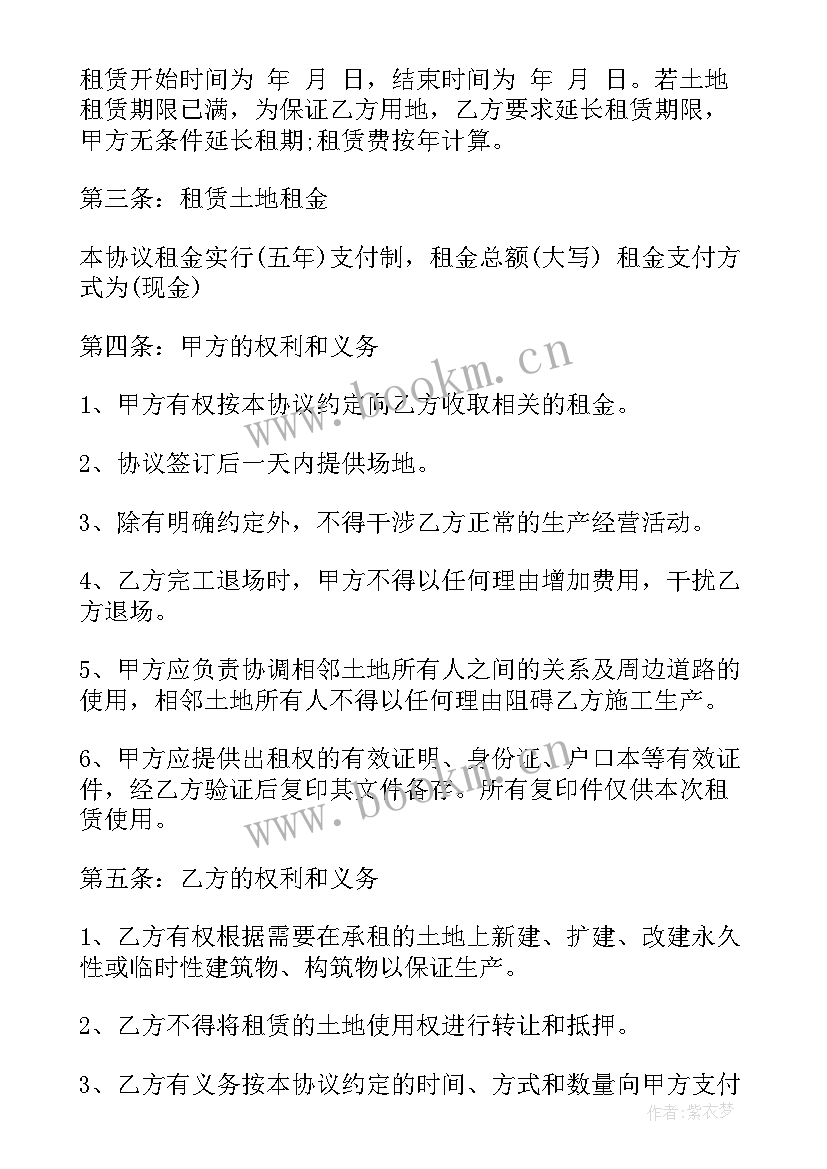 租赁开始时间为 年 月 日，结束时间为 年 月 日。若土地租赁期限已满，为保证乙方用地，乙方要求延长租赁期限，甲方无条件延长租期;租赁费按年计算。

第三条：租赁土地租金

本协议租金实行(五年)支付制，租金总额(大写) 租金支付方式为(现金)

第四条：甲方的权利和义务

1、甲方有权按本协议约定向乙方收取相关的租金。

2、协议签订后一天内提供场地。

3、除有明确约定外，不得干涉乙方正常的生产经营活动。

4、乙方完工退场时，甲方不得以任何理由增加费用，干扰乙方退场。

5、甲方应负责协调相邻土地所有人之间的关系及周边道路的使用，相邻土地所有人不得以任何理由阻碍乙方施工生产。

6、甲方应提供出租权的有效证明、身份证、户口本等有效证件，经乙方验证后复印其文件备存。所有复印件仅供本次租赁使用。

第五条：乙方的权利和义务

1、乙方有权根据需要在承租的土地上新建、扩建、改建永久性或临时性建筑物、构筑物以保证生产。

2、乙方不得将租赁的土地使用权进行转让和抵押。

3、乙方有义务按本协议约定的时间、方式和数量向甲方支付

www.bookm.cn

www.bookm.cn

作者：紫衣梦